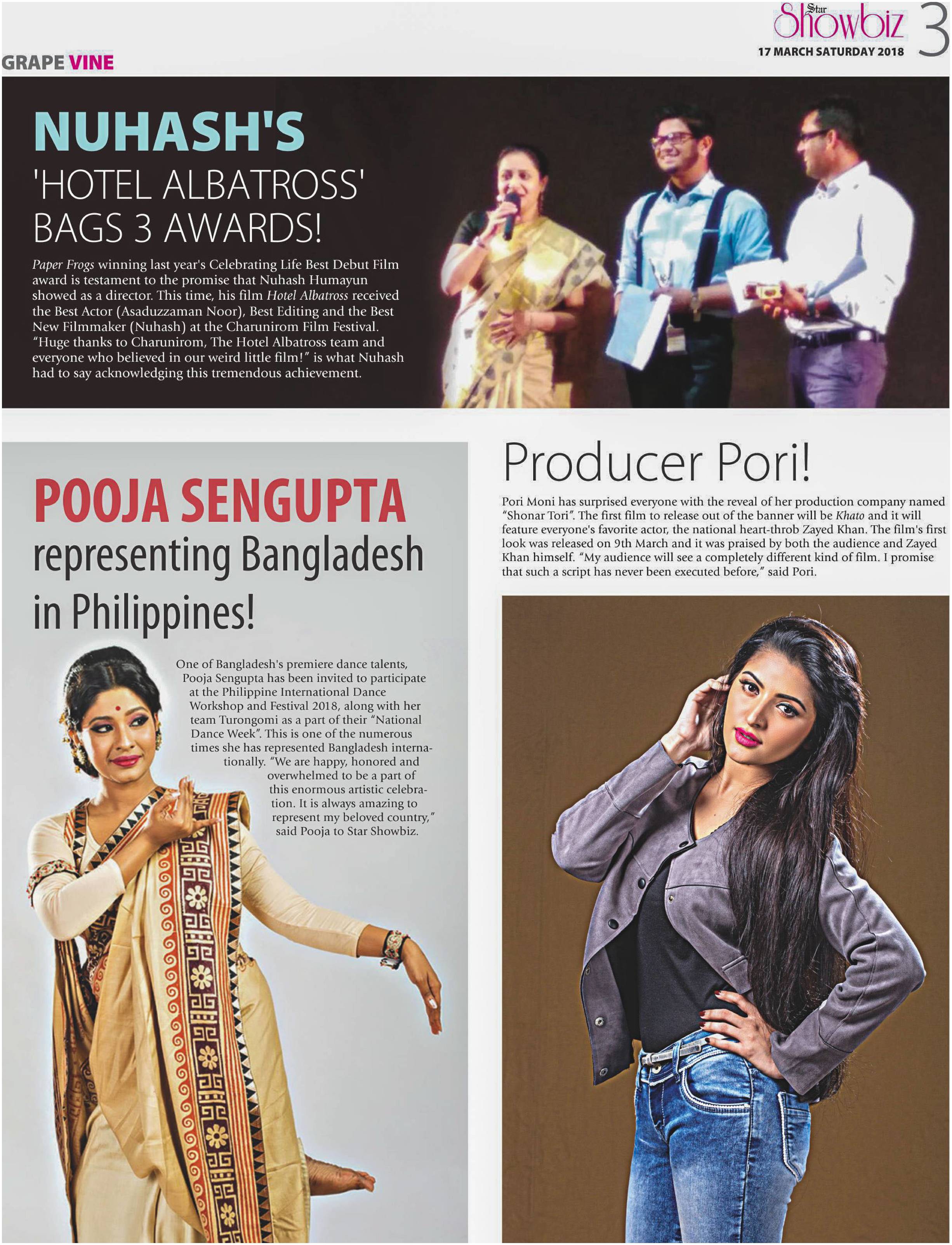 Star Showbiz 3
17 MARCH SATURDAY 2018

GRAPE VINE

NUHASH'S 'HOTEL ALBATROSS' BAGS 3 AWARDS!

Paper Frogs winning last year's Celebrating Life Best Debut Film award is testament to the promise that Nuhash Humayun showed as a director. This time, his film Hotel Albatross received the Best Actor (Asaduzzaman Noor), Best Editing and the Best New Filmmaker (Nuhash) at the Charunirom Film Festival. "Huge thanks to Charunirom, The Hotel Albatross team and everyone who believed in our weird little film!" is what Nuhash had to say acknowledging this tremendous achievement.

POOJA SENGUPTA representing Bangladesh in Philippines!

One of Bangladesh's premiere dance talents, Pooja Sengupta has been invited to participate at the Philippine International Dance Workshop and Festival 2018, along with her team Turongomi as a part of their "National Dance Week". This is one of the numerous times she has represented Bangladesh internationally. "We are happy, honored and overwhelmed to be a part of this enormous artistic celebration. It is always amazing to represent my beloved country," said Pooja to Star Showbiz.

Producer Pori!

Pori Moni has surprised everyone with the reveal of her production company named "Shonar Tori". The first film to release out of the banner will be Khato and it will feature everyone's favorite actor, the national heart-throb Zayed Khan. The film's first look was released on 9th March and it was praised by both the audience and Zayed Khan himself. "My audience will see a completely different kind of film. I promise that such a script has never been executed before," said Pori.